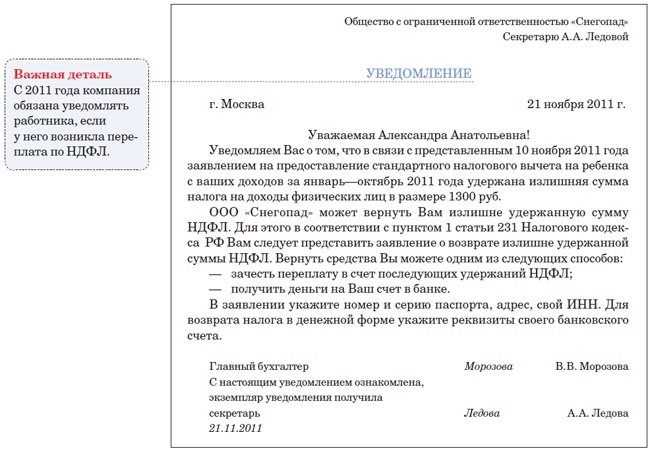 Важная деталь
С 2011 года компания обязана уведомлять работника, если у него возникла переплата по НДФЛ.

Общество с ограниченной ответственностью «Снегопад»
Секретарю А.А. Ледовой

УВЕДОМЛЕНИЕ

г. Москва 21 ноября 2011 г.

Уважаемая Александра Анатольевна!

Уведомляем Вас о том, что в связи с представленным 10 ноября 2011 года заявлением на предоставление стандартного налогового вычета на ребенка с ваших доходов за январь—октябрь 2011 года удержана излишняя сумма налога на доходы физических лиц в размере 1300 руб.

ООО «Снегопад» может вернуть Вам излишне удержанную сумму НДФЛ. Для этого в соответствии с пунктом 1 статьи 231 Налогового кодекса РФ Вам следует представить заявление о возврате излишне удержанной суммы НДФЛ. Вернуть средства Вы можете одним из следующих способов:

— зачесть переплату в счет последующих удержаний НДФЛ;

— получить деньги на Ваш счет в банке.

В заявлении укажите номер и серию паспорта, адрес, свой ИНН. Для возврата налога в денежной форме укажите реквизиты своего банковского счета.

Главный бухгалтер Морозова В.В. Морозова

С настоящим уведомлением ознакомлена, экземпляр уведомления получила секретарь Ледова А.А. Ледова
21.11.2011